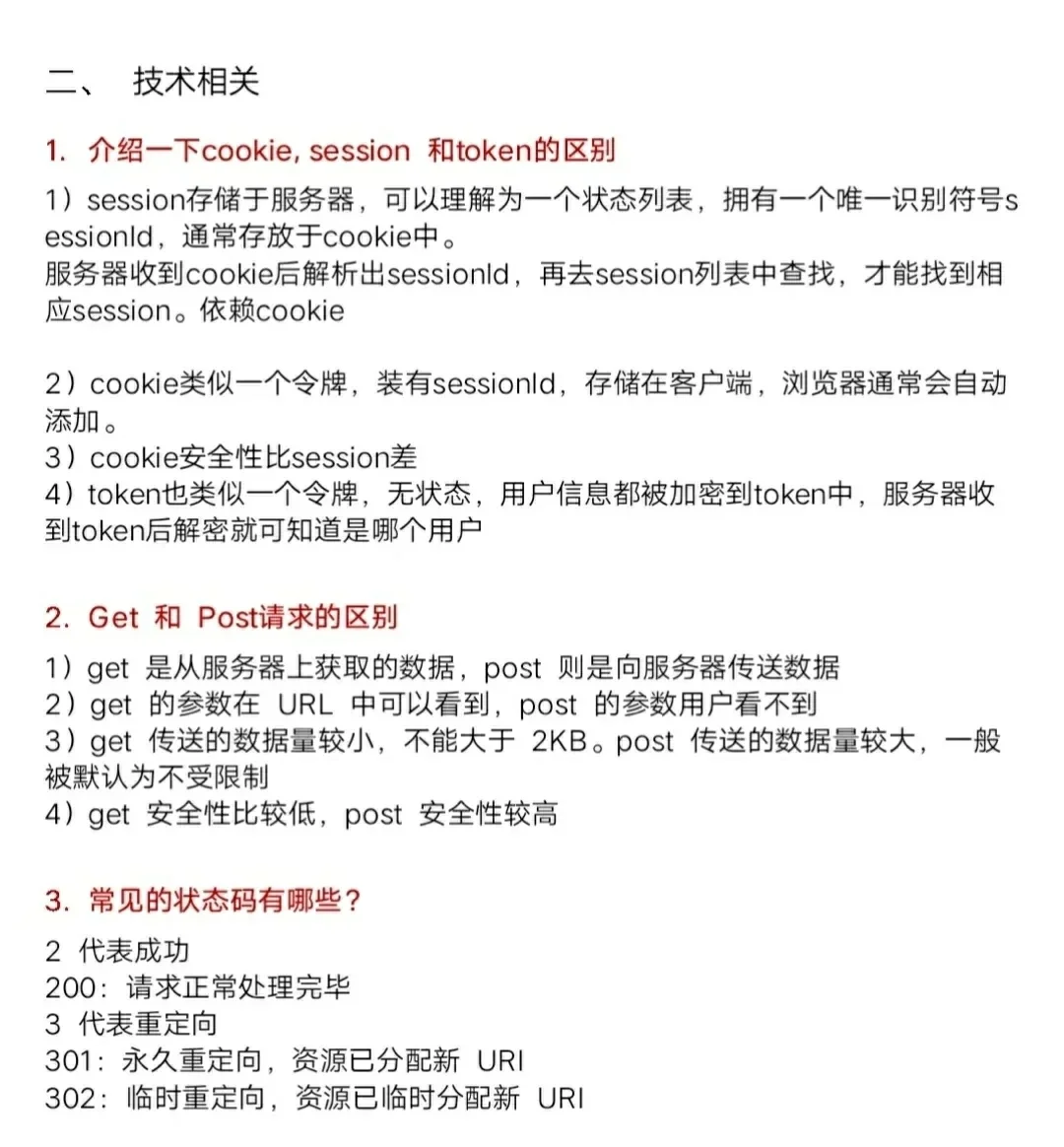 二、 技术相关

1. 介绍一下cookie, session 和token的区别

1）session存储于服务器，可以理解为一个状态列表，拥有一个唯一识别符号sessionId，通常存放于cookie中。
服务器收到cookie后解析出sessionId，再去session列表中查找，才能找到相应session。依赖cookie

2）cookie类似一个令牌，装有sessionId，存储在客户端，浏览器通常会自动添加。
3）cookie安全性比session差
4）token也类似一个令牌，无状态，用户信息都被加密到token中，服务器收到token后解密就可知道是哪个用户

2. Get 和 Post请求的区别

1）get 是从服务器上获取的数据，post 则是向服务器传送数据
2）get 的参数在 URL 中可以看到，post 的参数用户看不到
3）get 传送的数据量较小，不能大于 2KB。post 传送的数据量较大，一般被默认为不受限制
4）get 安全性比较低，post 安全性较高

3. 常见的状态码有哪些？

2 代表成功
200：请求正常处理完毕
3 代表重定向
301：永久重定向，资源已分配新 URI
302：临时重定向，资源已临时分配新 URI